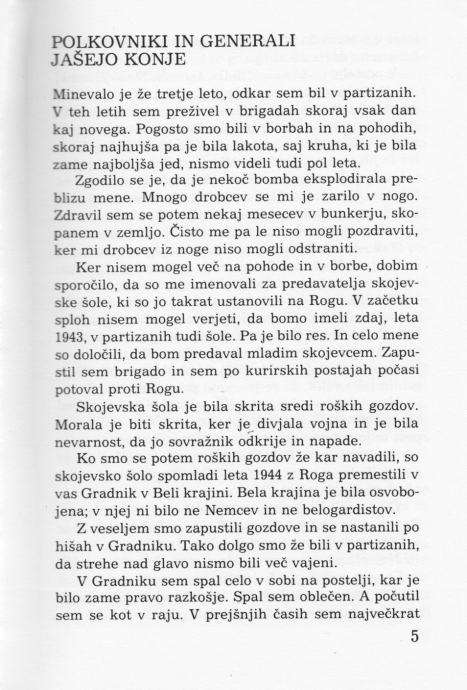 POLKOVNIKI IN GENERALI JAŠEJO KONJE

Minevalo je že tretje leto, odkar sem bil v partizanih. V teh letih sem preživel v brigadah skoraj vsak dan kaj novega. Pogosto smo bili v borbah in na pohodih, skoraj najhujša pa je bila lakota, saj kruha, ki je bila zame najboljša jed, nismo videli tudi pol leta.

Zgodilo se je, da je nekoč bomba eksplodirala preblizu mene. Mnogo drobcev se mi je zarilo v nogo. Zdravil sem se potem nekaj mesecev v bunkerju, skopanem v zemljo. Čisto me pa le niso mogli pozdraviti, ker mi drobcev iz noge niso mogli odstraniti.

Ker nisem mogel več na pohode in v borbe, dobim sporočilo, da so me imenovali za predavatelja skojevske šole, ki so jo takrat ustanovili na Rogu. V začetku sploh nisem mogel verjeti, da bomo imeli zdaj, leta 1943, v partizanih tudi šole. Pa je bilo res. In celo mene so določili, da bom predaval mladim skojevcem. Zapustil sem brigado in sem po kurirskih postajah počasi potoval proti Rogu.

Skojevska šola je bila skrita sredi roških gozdov. Morala je biti skrita, ker je divjala vojna in je bila nevarnost, da jo sovražnik odkrije in napade.

Ko smo se potem roških gozdov že kar navadili, so skojevsko šolo spomladi leta 1944 z Roga premestili v vas Gradnik v Beli krajini. Bela krajina je bila osvobojena; v njej ni bilo ne Nemcev in ne belogardistov.

Z veseljem smo zapustili gozdove in se nastanili po hišah v Gradniku. Tako dolgo smo že bili v partizanih, da strehe nad glavo nismo bili več vajeni.

V Gradniku sem spal celo v sobi na postelji, kar je bilo zame pravo razkošje. Spal sem oblečen. A počutil sem se kot v raju. V prejšnjih časih sem največkrat

5